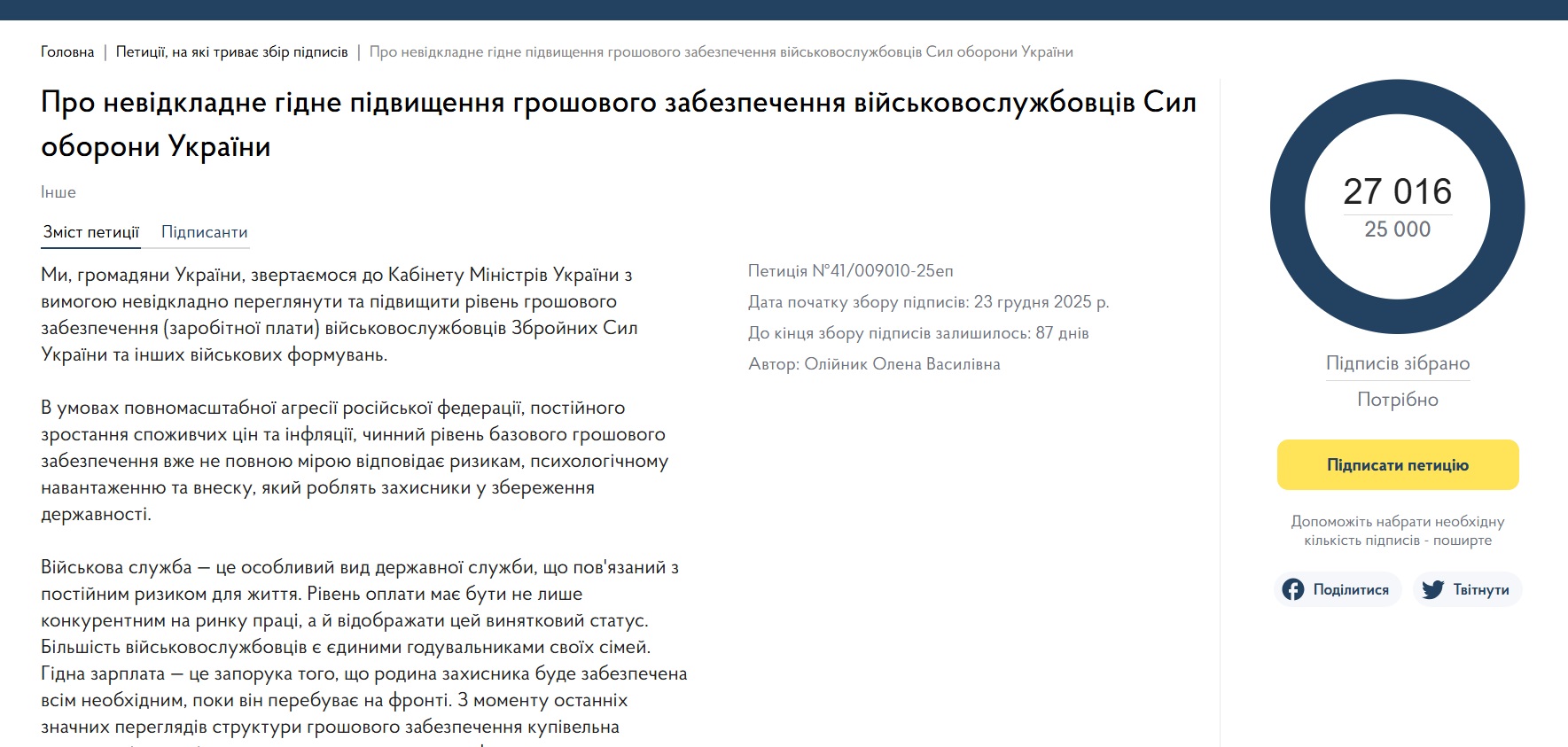 Головна | Петиції, на які триває збір підписів | Про невідкладне гідне підвищення грошового забезпечення військовослужбовців Сил оборони України

Про невідкладне гідне підвищення грошового забезпечення військовослужбовців Сил оборони України

Інше

Зміст петиції Підписанти

Ми, громадяни України, звертаємося до Кабінету Міністрів України з вимогою невідкладно переглянути та підвищити рівень грошового забезпечення (заробітної плати) військовослужбовців Збройних Сил України та інших військових формувань.

В умовах повномасштабної агресії російської федерації, постійного зростання споживчих цін та інфляції, чинний рівень базового грошового забезпечення вже не повною мірою відповідає ризикам, психологічному навантаженню та внеску, який роблять захисники у збереження державності.

Військова служба — це особливий вид державної служби, що пов'язаний з постійним ризиком для життя. Рівень оплати має бути не лише конкурентним на ринку праці, а й відображати цей винятковий статус. Більшість військовослужбовців є єдиними годувальниками своїх сімей. Гідна зарплата — це запорука того, що родина захисника буде забезпечена всім необхідним, поки він перебуває на фронті. З моменту останніх значних переглядів структури грошового забезпечення купівельна

Петиція №41/009010-25еп
Дата початку збору підписів: 23 грудня 2025 р.
До кінця збору підписів залишилось: 87 днів
Автор: Олійник Олена Василівна

27 016
25 000
Підписів зібрано
Потрібно

Підписати петицію

Допоможіть набрати необхідну кількість підписів - поширте

Поділитися Твітнути